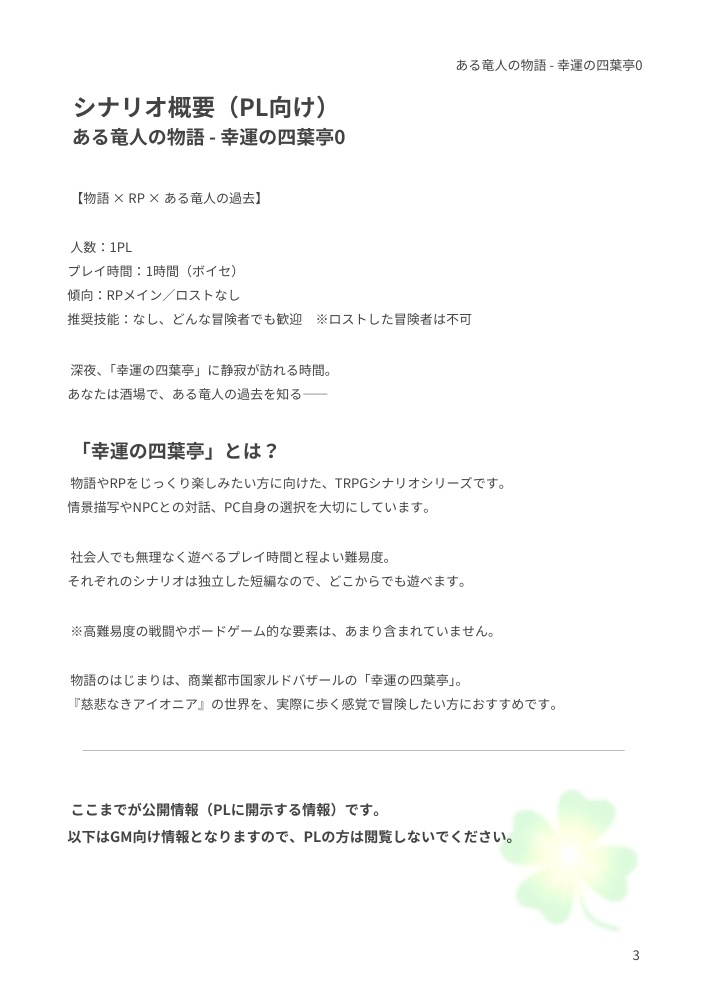 ある竜人の物語 - 幸運の四葉亭0

シナリオ概要（PL向け）
ある竜人の物語 - 幸運の四葉亭0

【物語 × RP × ある竜人の過去】

人数：1PL
プレイ時間：1時間（ボイセ）
傾向：RPメイン／ロストなし
推奨技能：なし、どんな冒険者でも歓迎　※ロストした冒険者は不可

深夜、「幸運の四葉亭」に静寂が訪れる時間。
あなたは酒場で、ある竜人の過去を知る――

「幸運の四葉亭」とは？

物語やRPをじっくり楽しみたい方に向けた、TRPGシナリオシリーズです。
情景描写やNPCとの対話、PC自身の選択を大切にしています。

社会人でも無理なく遊べるプレイ時間と程よい難易度。
それぞれのシナリオは独立した短編なので、どこからでも遊べます。

※高難易度の戦闘やボードゲーム的な要素は、あまり含まれていません。

物語のはじまりは、商業都市国家ルドバザールの「幸運の四葉亭」。
『慈悲なきアイオニア』の世界を、実際に歩く感覚で冒険したい方におすすめです。

ここまでが公開情報（PLに開示する情報）です。
以下はGM向け情報となりますので、PLの方は閲覧しないでください。

3